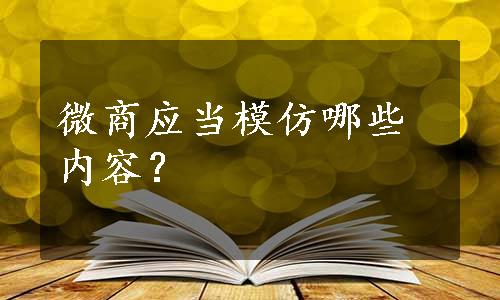 微商应当模仿哪些内容？